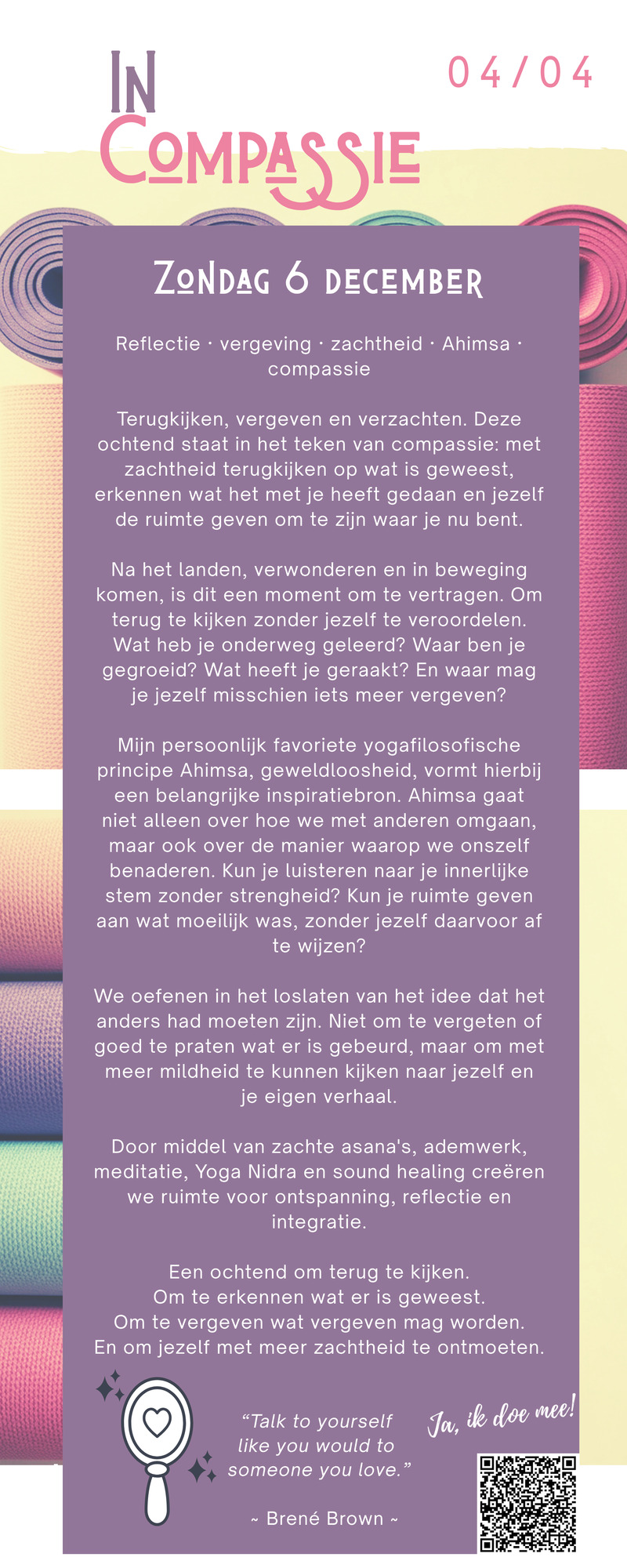 In Compassie

04/04

Zondag 6 december

Reflectie · vergeving · zachtheid · Ahimsa · compassie

Terugkijken, vergeven en verzachten. Deze ochtend staat in het teken van compassie: met zachtheid terugkijken op wat is geweest, erkennen wat het met je heeft gedaan en jezelf de ruimte geven om te zijn waar je nu bent.

Na het landen, verwonderen en in beweging komen, is dit een moment om te vertragen. Om terug te kijken zonder jezelf te veroordelen. Wat heb je onderweg geleerd? Waar ben je gegroeid? Wat heeft je geraakt? En waar mag je jezelf misschien iets meer vergeven?

Mijn persoonlijk favoriete yogafilosofische principe Ahimsa, geweldloosheid, vormt hierbij een belangrijke inspiratiebron. Ahimsa gaat niet alleen over hoe we met anderen omgaan, maar ook over de manier waarop we onszelf benaderen. Kun je luisteren naar je innerlijke stem zonder strengheid? Kun je ruimte geven aan wat moeilijk was, zonder jezelf daarvoor af te wijzen?

We oefenen in het loslaten van het idee dat het anders had moeten zijn. Niet om te vergeten of goed te praten wat er is gebeurd, maar om met meer mildheid te kunnen kijken naar jezelf en je eigen verhaal.

Door middel van zachte asana's, ademwerk, meditatie, Yoga Nidra en sound healing creëren we ruimte voor ontspanning, reflectie en integratie.

Een ochtend om terug te kijken.
Om te erkennen wat er is geweest.
Om te vergeven wat vergeven mag worden.
En om jezelf met meer zachtheid te ontmoeten.

"Talk to yourself like you would to someone you love."

~ Brené Brown ~

Ja, ik doe mee!